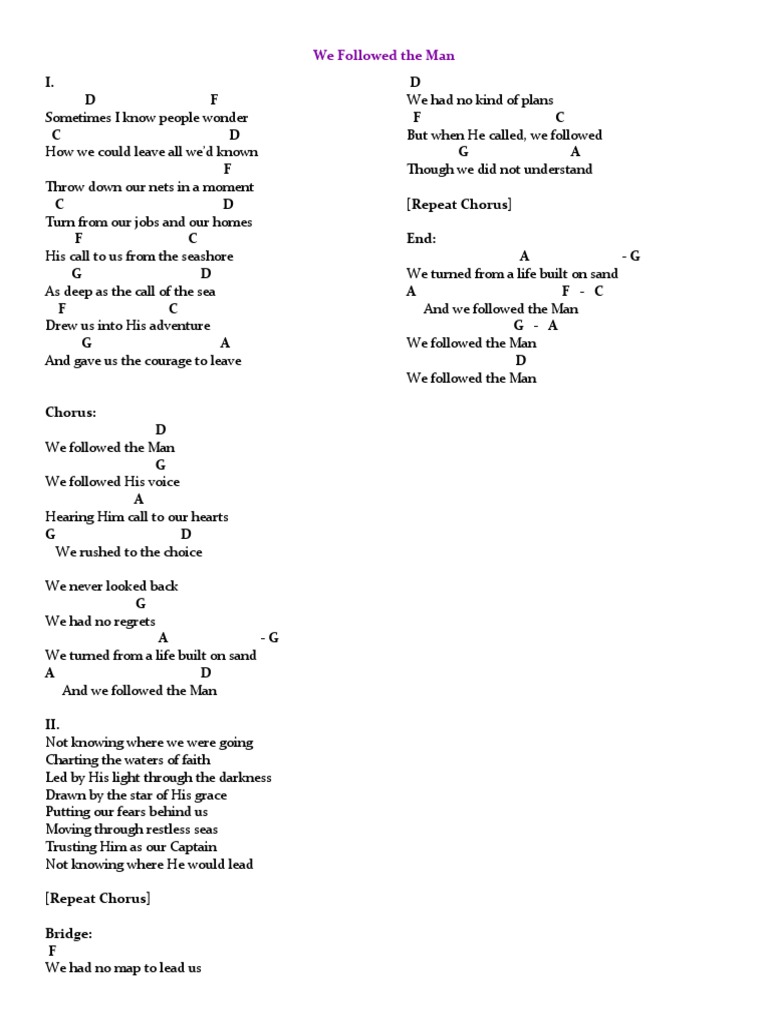 We Followed the Man

I.
D F
Sometimes I know people wonder
C D
How we could leave all we'd known
F
Throw down our nets in a moment
C D
Turn from our jobs and our homes
F C
His call to us from the seashore
G D
As deep as the call of the sea
F C
Drew us into His adventure
G A
And gave us the courage to leave

Chorus:
D
We followed the Man
G
We followed His voice
A
Hearing Him call to our hearts
G D
We rushed to the choice

We never looked back
G
We had no regrets
A - G
We turned from a life built on sand
A D
And we followed the Man

II.
Not knowing where we were going
Charting the waters of faith
Led by His light through the darkness
Drawn by the star of His grace
Putting our fears behind us
Moving through restless seas
Trusting Him as our Captain
Not knowing where He would lead

[Repeat Chorus]

Bridge:
F
We had no map to lead us
D
We had no kind of plans
F C
But when He called, we followed
G A
Though we did not understand

[Repeat Chorus]

End:
A - G
We turned from a life built on sand
A F - C
And we followed the Man
G - A
We followed the Man
D
We followed the Man